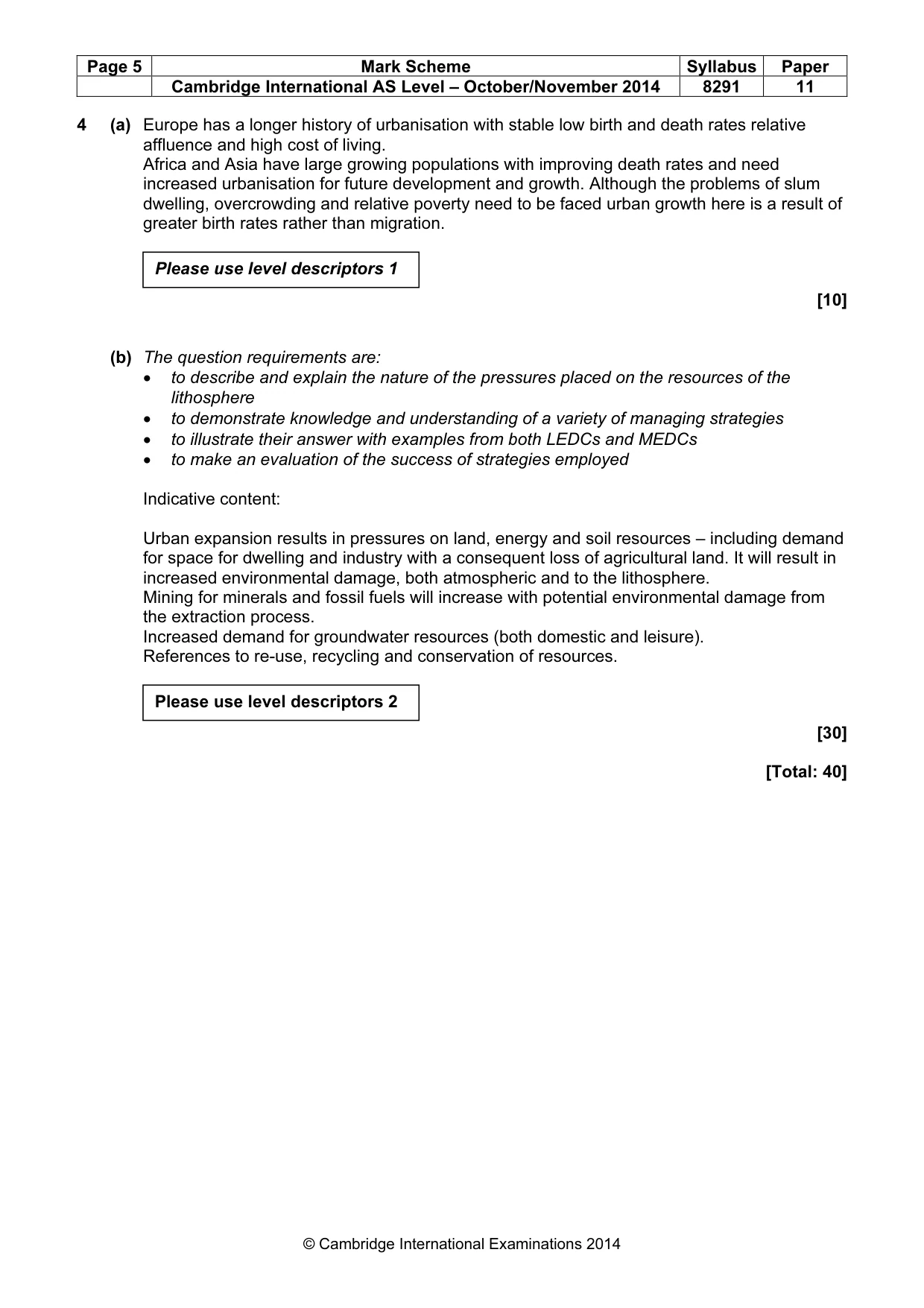 | Page 5 | Mark Scheme | Syllabus | Paper |
|---|---|---|---|
|  | Cambridge International AS Level – October/November 2014 | 8291 | 11 |

4 (a) Europe has a longer history of urbanisation with stable low birth and death rates relative affluence and high cost of living.
Africa and Asia have large growing populations with improving death rates and need increased urbanisation for future development and growth. Although the problems of slum dwelling, overcrowding and relative poverty need to be faced urban growth here is a result of greater birth rates rather than migration.

Please use level descriptors 1

[10]

(b) The question requirements are:
• to describe and explain the nature of the pressures placed on the resources of the lithosphere
• to demonstrate knowledge and understanding of a variety of managing strategies
• to illustrate their answer with examples from both LEDCs and MEDCs
• to make an evaluation of the success of strategies employed

Indicative content:

Urban expansion results in pressures on land, energy and soil resources – including demand for space for dwelling and industry with a consequent loss of agricultural land. It will result in increased environmental damage, both atmospheric and to the lithosphere.
Mining for minerals and fossil fuels will increase with potential environmental damage from the extraction process.
Increased demand for groundwater resources (both domestic and leisure).
References to re-use, recycling and conservation of resources.

Please use level descriptors 2

[30]

[Total: 40]

© Cambridge International Examinations 2014